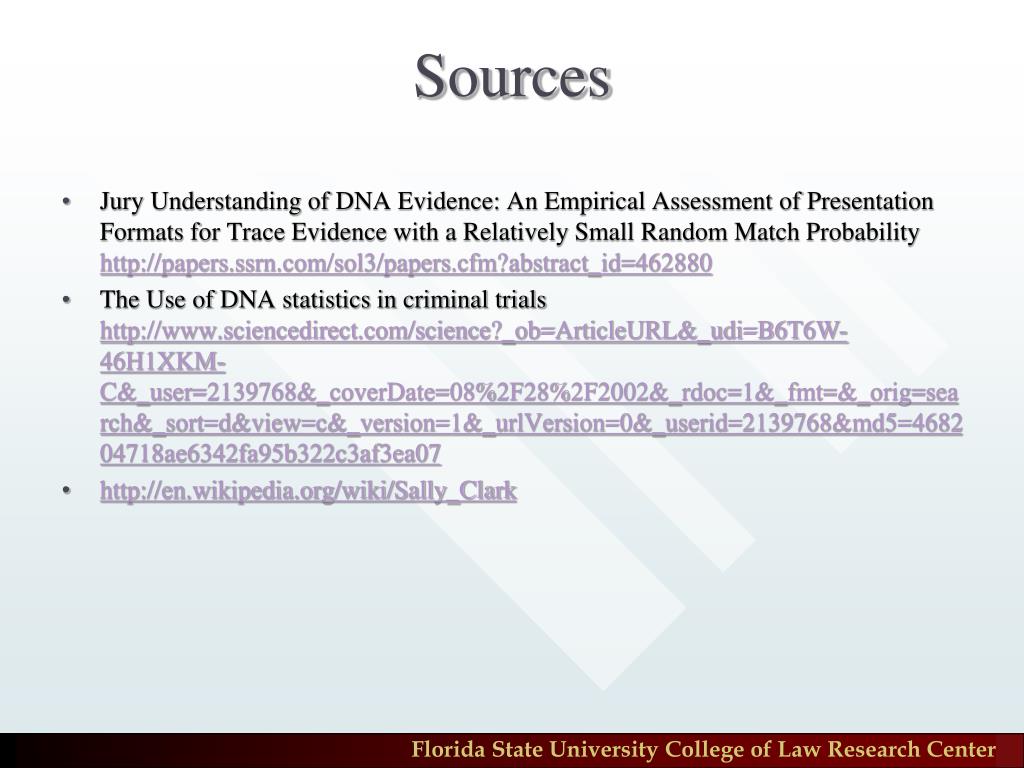 Sources

• Jury Understanding of DNA Evidence: An Empirical Assessment of Presentation Formats for Trace Evidence with a Relatively Small Random Match Probability http://papers.ssrn.com/sol3/papers.cfm?abstract_id=462880

• The Use of DNA statistics in criminal trials http://www.sciencedirect.com/science?_ob=ArticleURL&_udi=B6T6W-46H1XKM-C&_user=2139768&_coverDate=08%2F28%2F2002&_rdoc=1&_fmt=&_orig=search&_sort=d&view=c&_version=1&_urlVersion=0&_userid=2139768&md5=468204718ae6342fa95b322c3af3ea07

• http://en.wikipedia.org/wiki/Sally_Clark

Florida State University College of Law Research Center